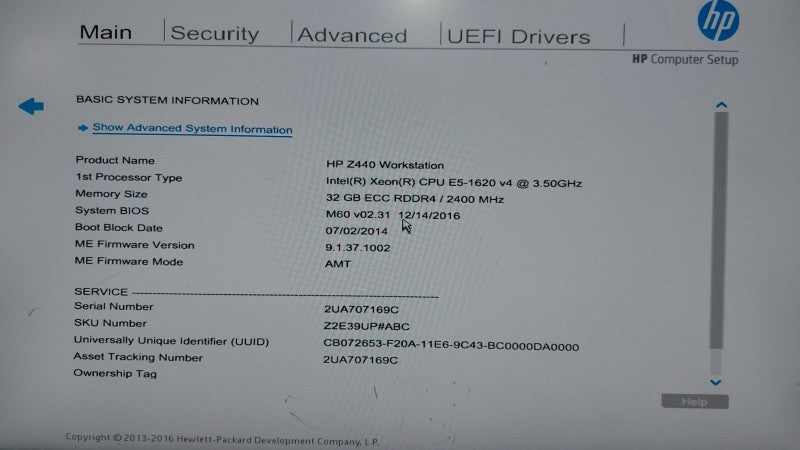 Main | Security | Advanced | UEFI Drivers |

hp

HP Computer Setup

BASIC SYSTEM INFORMATION

Show Advanced System Information

| | |
|---|---|
| Product Name | HP Z440 Workstation |
| 1st Processor Type | Intel(R) Xeon(R) CPU E5-1620 v4 @ 3.50GHz |
| Memory Size | 32 GB ECC RDDR4 / 2400 MHz |
| System BIOS | M60 v02.31 12/14/2016 |
| Boot Block Date | 07/02/2014 |
| ME Firmware Version | 9.1.37.1002 |
| ME Firmware Mode | AMT |

SERVICE ------------------------------------------------------------

| | |
|---|---|
| Serial Number | 2UA707169C |
| SKU Number | Z2E39UP#ABC |
| Universally Unique Identifier (UUID) | CB072653-F20A-11E6-9C43-BC0000DA0000 |
| Asset Tracking Number | 2UA707169C |
| Ownership Tag | |

Help

Copyright © 2013-2016 Hewlett-Packard Development Company, L.P.